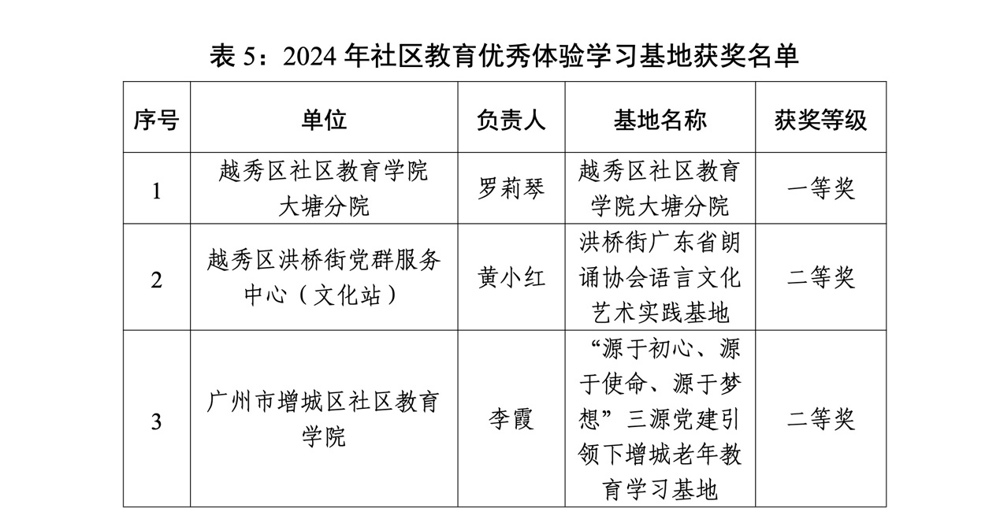 表 5：2024 年社区教育优秀体验学习基地获奖名单

| 序号 | 单位 | 负责人 | 基地名称 | 获奖等级 |
|---|---|---|---|---|
| 1 | 越秀区社区教育学院大塘分院 | 罗莉琴 | 越秀区社区教育学院大塘分院 | 一等奖 |
| 2 | 越秀区洪桥街党群服务中心（文化站） | 黄小红 | 洪桥街广东省朗诵协会语言文化艺术实践基地 | 二等奖 |
| 3 | 广州市增城区社区教育学院 | 李霞 | “源于初心、源于使命、源于梦想”三源党建引领下增城老年教育学习基地 | 二等奖 |